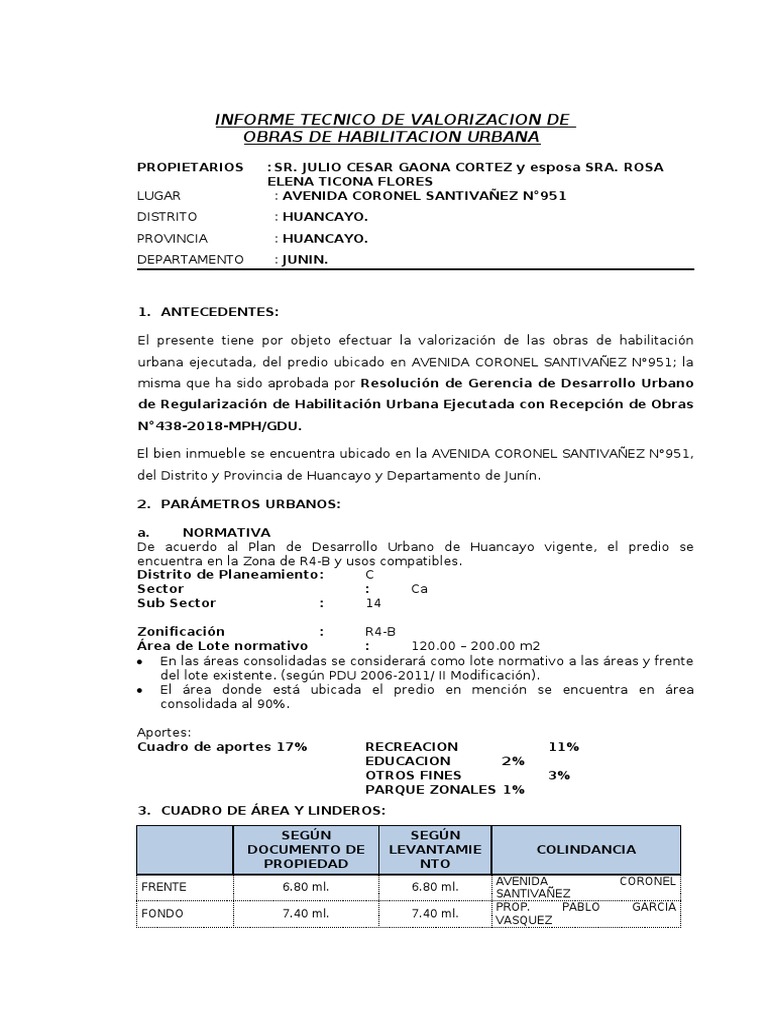 INFORME TECNICO DE VALORIZACION DE OBRAS DE HABILITACION URBANA

PROPIETARIOS : SR. JULIO CESAR GAONA CORTEZ y esposa SRA. ROSA ELENA TICONA FLORES
LUGAR : AVENIDA CORONEL SANTIVAÑEZ N°951
DISTRITO : HUANCAYO.
PROVINCIA : HUANCAYO.
DEPARTAMENTO : JUNIN.

1. ANTECEDENTES:

El presente tiene por objeto efectuar la valorización de las obras de habilitación urbana ejecutada, del predio ubicado en AVENIDA CORONEL SANTIVAÑEZ N°951; la misma que ha sido aprobada por Resolución de Gerencia de Desarrollo Urbano de Regularización de Habilitación Urbana Ejecutada con Recepción de Obras N°438-2018-MPH/GDU.

El bien inmueble se encuentra ubicado en la AVENIDA CORONEL SANTIVAÑEZ N°951, del Distrito y Provincia de Huancayo y Departamento de Junín.

2. PARÁMETROS URBANOS:

a. NORMATIVA
De acuerdo al Plan de Desarrollo Urbano de Huancayo vigente, el predio se encuentra en la Zona de R4-B y usos compatibles.
Distrito de Planeamiento: C
Sector : Ca
Sub Sector : 14

Zonificación : R4-B
Área de Lote normativo : 120.00 – 200.00 m2
• En las áreas consolidadas se considerará como lote normativo a las áreas y frente del lote existente. (según PDU 2006-2011/ II Modificación).
• El área donde está ubicada el predio en mención se encuentra en área consolidada al 90%.

Aportes:
Cuadro de aportes 17% RECREACION 11%
EDUCACION 2%
OTROS FINES 3%
PARQUE ZONALES 1%

3. CUADRO DE ÁREA Y LINDEROS:

| | SEGÚN DOCUMENTO DE PROPIEDAD | SEGÚN LEVANTAMIENTO | COLINDANCIA |
|---|---|---|---|
| FRENTE | 6.80 ml. | 6.80 ml. | AVENIDA CORONEL SANTIVAÑEZ |
| FONDO | 7.40 ml. | 7.40 ml. | PROP. PABLO GARCIA VASQUEZ |